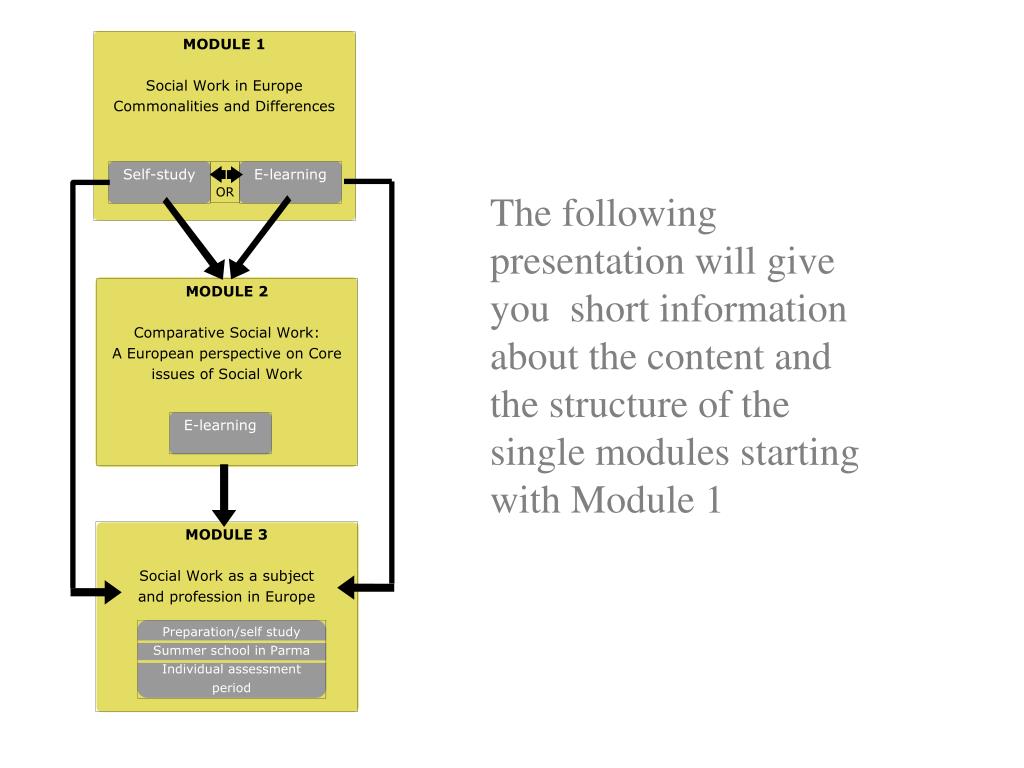 MODULE 1

Social Work in Europe
Commonalities and Differences

Self-study OR E-learning

MODULE 2

Comparative Social Work:
A European perspective on Core issues of Social Work

E-learning

MODULE 3

Social Work as a subject and profession in Europe

Preparation/self study
Summer school in Parma
Individual assessment period

The following presentation will give you  short information about the content and the structure of the single modules starting with Module 1